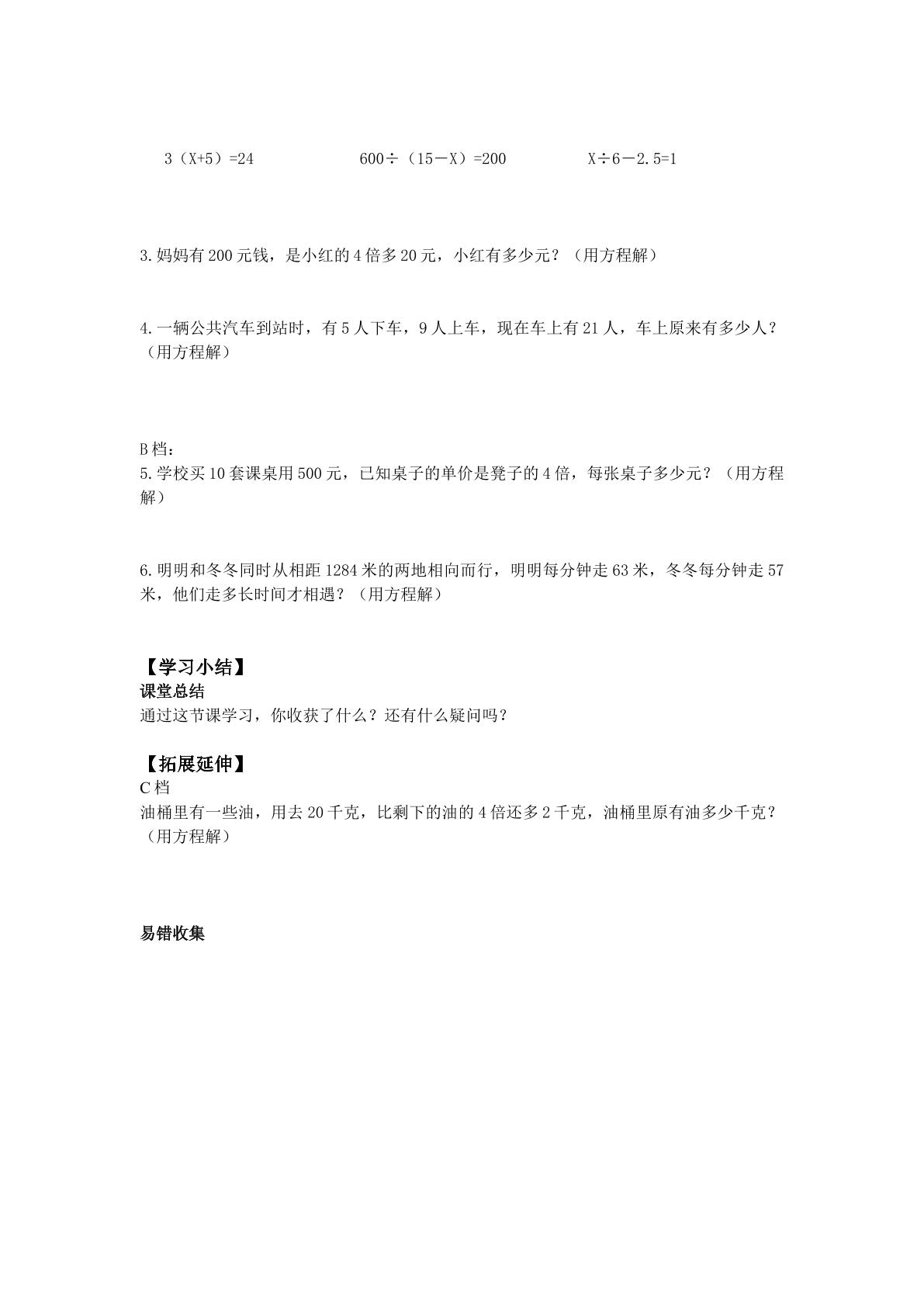 $3(X+5)=24$ $600\div(15-X)=200$ $X\div6-2.5=1$

3.妈妈有200元钱，是小红的4倍多20元，小红有多少元？（用方程解）

4.一辆公共汽车到站时，有5人下车，9人上车，现在车上有21人，车上原来有多少人？（用方程解）

B档：
5.学校买10套课桌用500元，已知桌子的单价是凳子的4倍，每张桌子多少元？（用方程解）

6.明明和冬冬同时从相距1284米的两地相向而行，明明每分钟走63米，冬冬每分钟走57米，他们走多长时间才相遇？（用方程解）

【学习小结】
课堂总结
通过这节课学习，你收获了什么？还有什么疑问吗？

【拓展延伸】
C档
油桶里有一些油，用去20千克，比剩下的油的4倍还多2千克，油桶里原有油多少千克？（用方程解）

易错收集